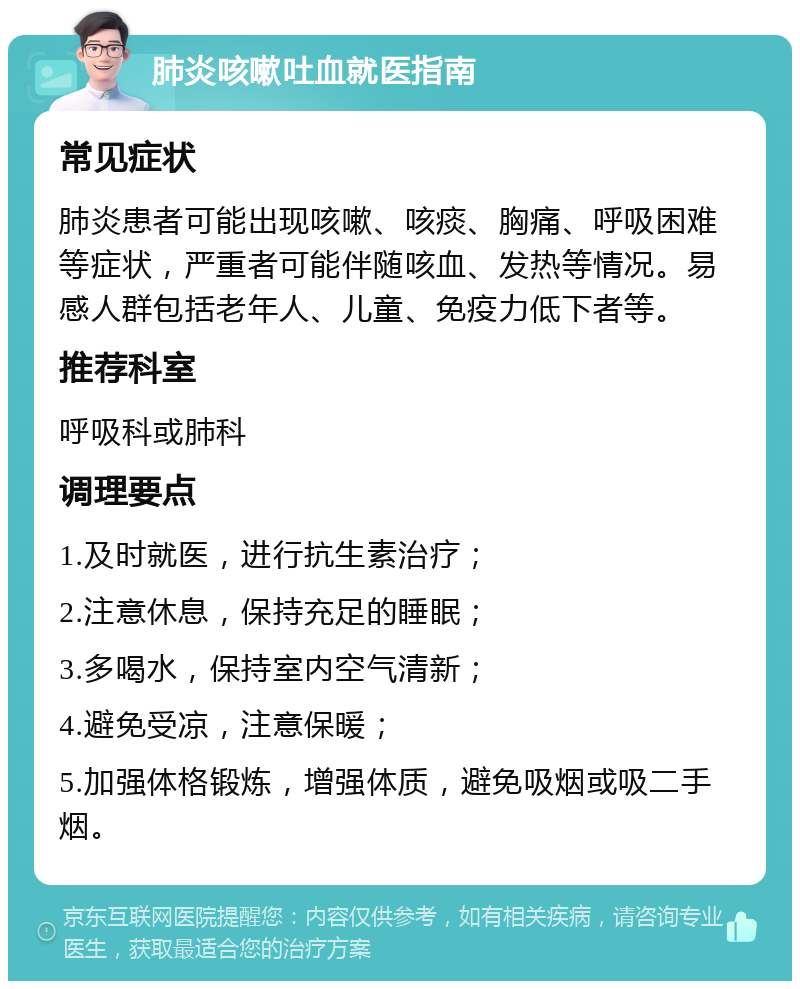 肺炎咳嗽吐血就医指南

常见症状

肺炎患者可能出现咳嗽、咳痰、胸痛、呼吸困难等症状，严重者可能伴随咳血、发热等情况。易感人群包括老年人、儿童、免疫力低下者等。

推荐科室

呼吸科或肺科

调理要点

1.及时就医，进行抗生素治疗；

2.注意休息，保持充足的睡眠；

3.多喝水，保持室内空气清新；

4.避免受凉，注意保暖；

5.加强体格锻炼，增强体质，避免吸烟或吸二手烟。

京东互联网医院提醒您：内容仅供参考，如有相关疾病，请咨询专业医生，获取最适合您的治疗方案